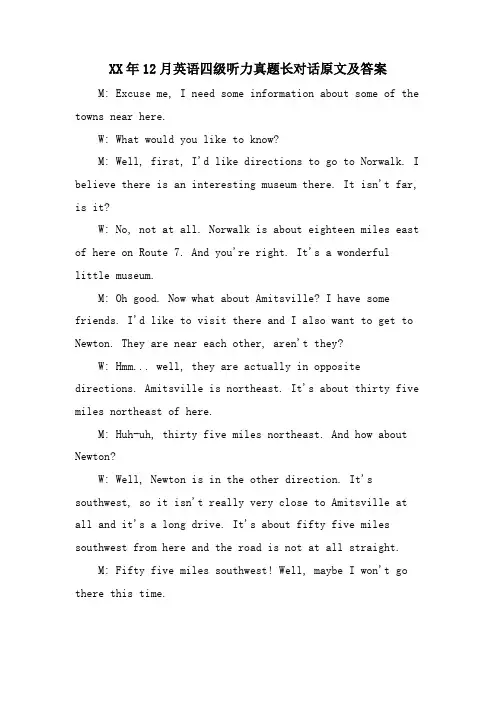 XX年12月英语四级听力真题长对话原文及答案

M: Excuse me, I need some information about some of the towns near here.

W: What would you like to know?

M: Well, first, I'd like directions to go to Norwalk. I believe there is an interesting museum there. It isn't far, is it?

W: No, not at all. Norwalk is about eighteen miles east of here on Route 7. And you're right. It's a wonderful little museum.

M: Oh good. Now what about Amitsville? I have some friends. I'd like to visit there and I also want to get to Newton. They are near each other, aren't they?

W: Hmm... well, they are actually in opposite directions. Amitsville is northeast. It's about thirty five miles northeast of here.

M: Huh-uh, thirty five miles northeast. And how about Newton?

W: Well, Newton is in the other direction. It's southwest, so it isn't really very close to Amitsville at all and it's a long drive. It's about fifty five miles southwest from here and the road is not at all straight.

M: Fifty five miles southwest! Well, maybe I won't go there this time.